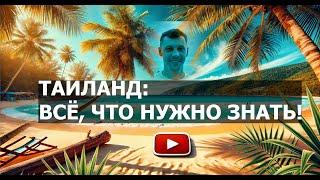 ТАИЛАНД:
ВСЁ, ЧТО НУЖНО ЗНАТЬ!